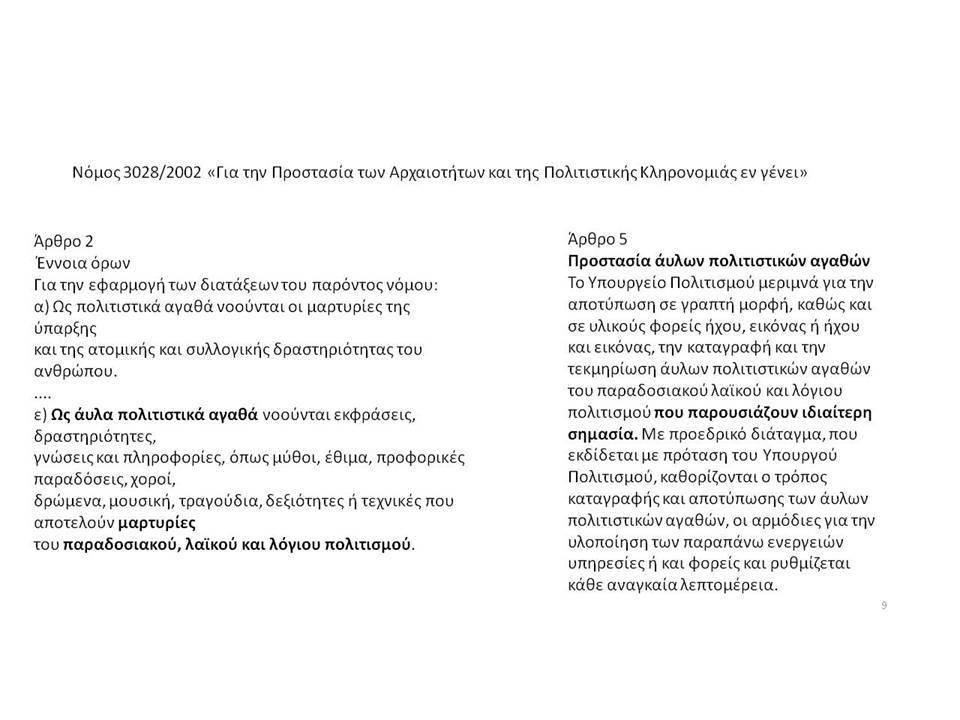 Νόμος 3028/2002 «Για την Προστασία των Αρχαιοτήτων και της Πολιτιστικής Κληρονομιάς εν γένει»

Άρθρο 2
Έννοια όρων
Για την εφαρμογή των διατάξεων του παρόντος νόμου:
α) Ως πολιτιστικά αγαθά νοούνται οι μαρτυρίες της ύπαρξης
και της ατομικής και συλλογικής δραστηριότητας του ανθρώπου.
....
ε) Ως άυλα πολιτιστικά αγαθά νοούνται εκφράσεις, δραστηριότητες,
γνώσεις και πληροφορίες, όπως μύθοι, έθιμα, προφορικές παραδόσεις, χοροί,
δρώμενα, μουσική, τραγούδια, δεξιότητες ή τεχνικές που αποτελούν μαρτυρίες
του παραδοσιακού, λαϊκού και λόγιου πολιτισμού.

Άρθρο 5
Προστασία άυλων πολιτιστικών αγαθών
Το Υπουργείο Πολιτισμού μεριμνά για την αποτύπωση σε γραπτή μορφή, καθώς και σε υλικούς φορείς ήχου, εικόνας ή ήχου και εικόνας, την καταγραφή και την τεκμηρίωση άυλων πολιτιστικών αγαθών του παραδοσιακού λαϊκού και λόγιου πολιτισμού που παρουσιάζουν ιδιαίτερη σημασία. Με προεδρικό διάταγμα, που εκδίδεται με πρόταση του Υπουργού Πολιτισμού, καθορίζονται ο τρόπος καταγραφής και αποτύπωσης των άυλων πολιτιστικών αγαθών, οι αρμόδιες για την υλοποίηση των παραπάνω ενεργειών υπηρεσίες ή και φορείς και ρυθμίζεται κάθε αναγκαία λεπτομέρεια.

9